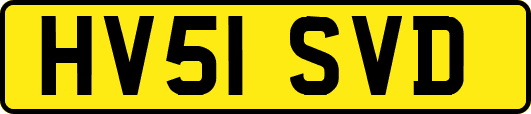 HV51 SVD